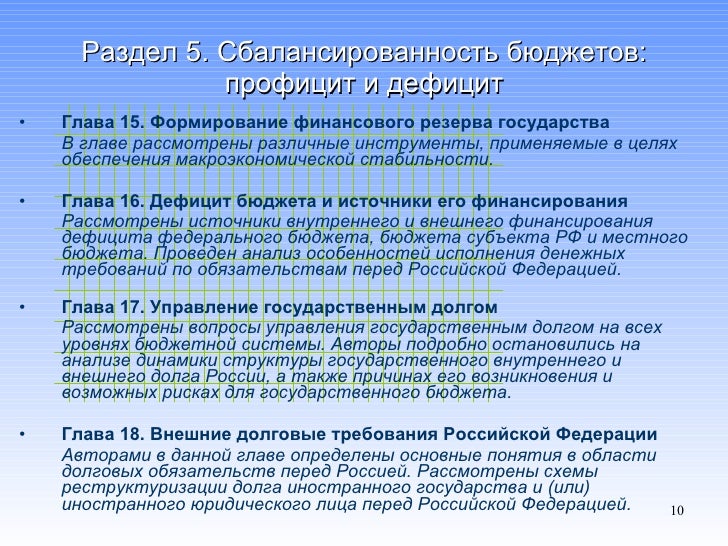 Раздел 5. Сбалансированность бюджетов: профицит и дефицит

• Глава 15. Формирование финансового резерва государства
В главе рассмотрены различные инструменты, применяемые в целях обеспечения макроэкономической стабильности.

• Глава 16. Дефицит бюджета и источники его финансирования
Рассмотрены источники внутреннего и внешнего финансирования дефицита федерального бюджета, бюджета субъекта РФ и местного бюджета. Проведен анализ особенностей исполнения денежных требований по обязательствам перед Российской Федерацией.

• Глава 17. Управление государственным долгом
Рассмотрены вопросы управления государственным долгом на всех уровнях бюджетной системы. Авторы подробно остановились на анализе динамики структуры государственного внутреннего и внешнего долга России, а также причинах его возникновения и возможных рисках для государственного бюджета.

• Глава 18. Внешние долговые требования Российской Федерации
Авторами в данной главе определены основные понятия в области долговых обязательств перед Россией. Рассмотрены схемы реструктуризации долга иностранного государства и (или) иностранного юридического лица перед Российской Федерацией.

10